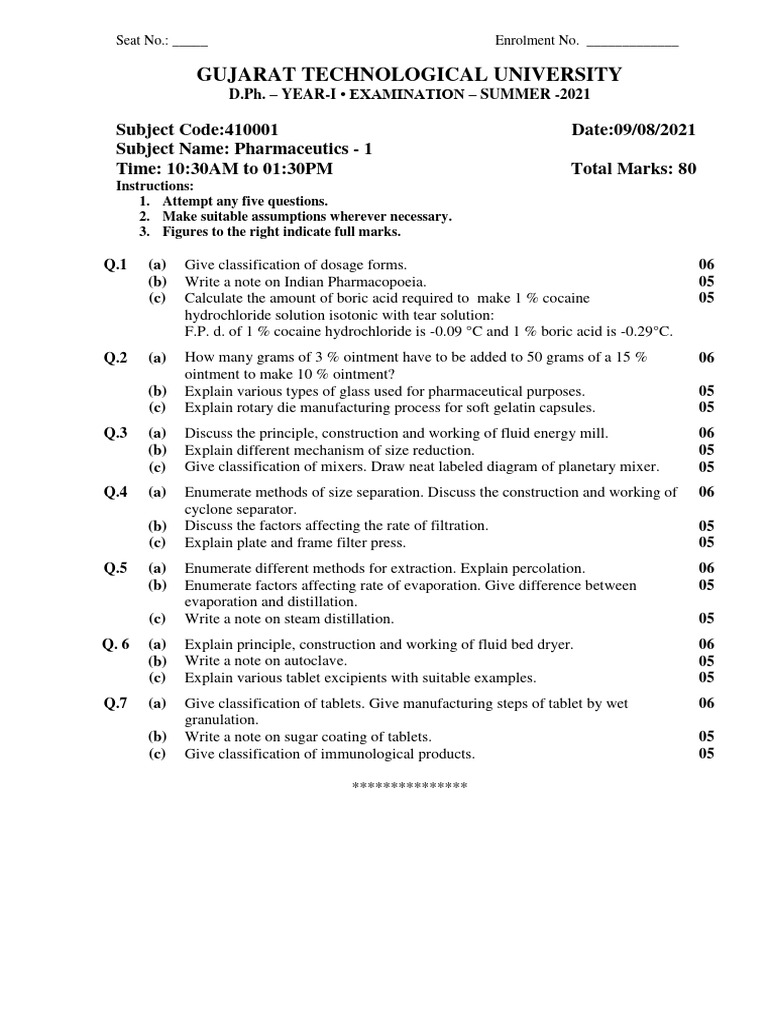 Seat No.: _____ Enrolment No. _____________

GUJARAT TECHNOLOGICAL UNIVERSITY
D.Ph. – YEAR-I • EXAMINATION – SUMMER -2021

Subject Code:410001 Date:09/08/2021
Subject Name: Pharmaceutics - 1
Time: 10:30AM to 01:30PM Total Marks: 80
Instructions:
1. Attempt any five questions.
2. Make suitable assumptions wherever necessary.
3. Figures to the right indicate full marks.

Q.1 (a) Give classification of dosage forms. 06
(b) Write a note on Indian Pharmacopoeia. 05
(c) Calculate the amount of boric acid required to make 1 % cocaine hydrochloride solution isotonic with tear solution:
F.P. d. of 1 % cocaine hydrochloride is -0.09 °C and 1 % boric acid is -0.29°C. 05

Q.2 (a) How many grams of 3 % ointment have to be added to 50 grams of a 15 % ointment to make 10 % ointment? 06
(b) Explain various types of glass used for pharmaceutical purposes. 05
(c) Explain rotary die manufacturing process for soft gelatin capsules. 05

Q.3 (a) Discuss the principle, construction and working of fluid energy mill. 06
(b) Explain different mechanism of size reduction. 05
(c) Give classification of mixers. Draw neat labeled diagram of planetary mixer. 05

Q.4 (a) Enumerate methods of size separation. Discuss the construction and working of cyclone separator. 06
(b) Discuss the factors affecting the rate of filtration. 05
(c) Explain plate and frame filter press. 05

Q.5 (a) Enumerate different methods for extraction. Explain percolation. 06
(b) Enumerate factors affecting rate of evaporation. Give difference between evaporation and distillation. 05
(c) Write a note on steam distillation. 05

Q. 6 (a) Explain principle, construction and working of fluid bed dryer. 06
(b) Write a note on autoclave. 05
(c) Explain various tablet excipients with suitable examples. 05

Q.7 (a) Give classification of tablets. Give manufacturing steps of tablet by wet granulation. 06
(b) Write a note on sugar coating of tablets. 05
(c) Give classification of immunological products. 05

***************